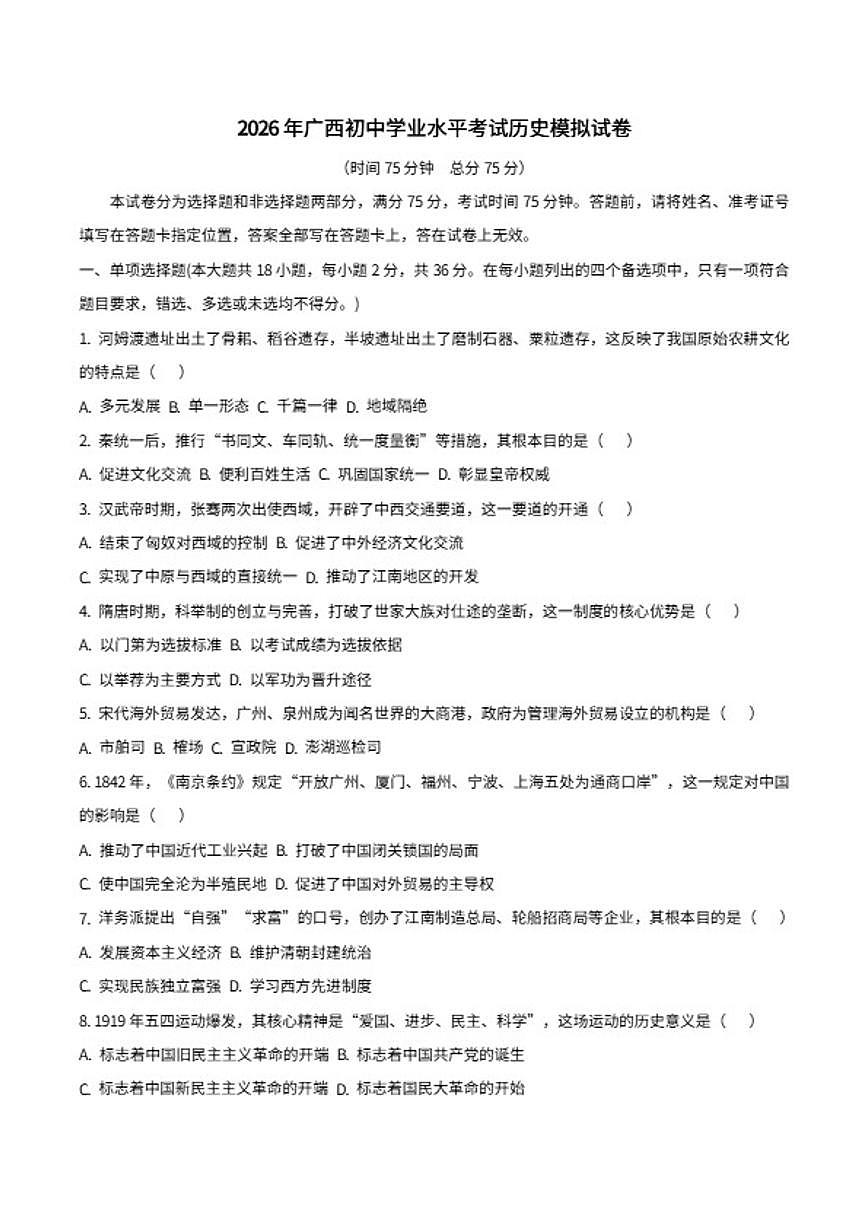 2026年广西初中学业水平考试历史模拟试卷

（时间75分钟　总分75分）

本试卷分为选择题和非选择题两部分，满分75分，考试时间75分钟。答题前，请将姓名、准考证号填写在答题卡指定位置，答案全部写在答题卡上，答在试卷上无效。

一、单项选择题(本大题共18小题，每小题2分，共36分。在每小题列出的四个备选项中，只有一项符合题目要求，错选、多选或未选均不得分。)

1. 河姆渡遗址出土了骨耜、稻谷遗存，半坡遗址出土了磨制石器、粟粒遗存，这反映了我国原始农耕文化的特点是（　）

A. 多元发展 B. 单一形态 C. 千篇一律 D. 地域隔绝

2. 秦统一后，推行“书同文、车同轨、统一度量衡”等措施，其根本目的是（　）

A. 促进文化交流 B. 便利百姓生活 C. 巩固国家统一 D. 彰显皇帝权威

3. 汉武帝时期，张骞两次出使西域，开辟了中西交通要道，这一要道的开通（　）

A. 结束了匈奴对西域的控制 B. 促进了中外经济文化交流

C. 实现了中原与西域的直接统一 D. 推动了江南地区的开发

4. 隋唐时期，科举制的创立与完善，打破了世家大族对仕途的垄断，这一制度的核心优势是（　）

A. 以门第为选拔标准 B. 以考试成绩为选拔依据

C. 以举荐为主要方式 D. 以军功为晋升途径

5. 宋代海外贸易发达，广州、泉州成为闻名世界的大商港，政府为管理海外贸易设立的机构是（　）

A. 市舶司 B. 榷场 C. 宣政院 D. 澎湖巡检司

6. 1842年，《南京条约》规定“开放广州、厦门、福州、宁波、上海五处为通商口岸”，这一规定对中国的影响是（　）

A. 推动了中国近代工业兴起 B. 打破了中国闭关锁国的局面

C. 使中国完全沦为半殖民地 D. 促进了中国对外贸易的主导权

7. 洋务派提出“自强”“求富”的口号，创办了江南制造总局、轮船招商局等企业，其根本目的是（　）

A. 发展资本主义经济 B. 维护清朝封建统治

C. 实现民族独立富强 D. 学习西方先进制度

8. 1919年五四运动爆发，其核心精神是“爱国、进步、民主、科学”，这场运动的历史意义是（　）

A. 标志着中国旧民主主义革命的开端 B. 标志着中国共产党的诞生

C. 标志着中国新民主主义革命的开端 D. 标志着国民大革命的开始